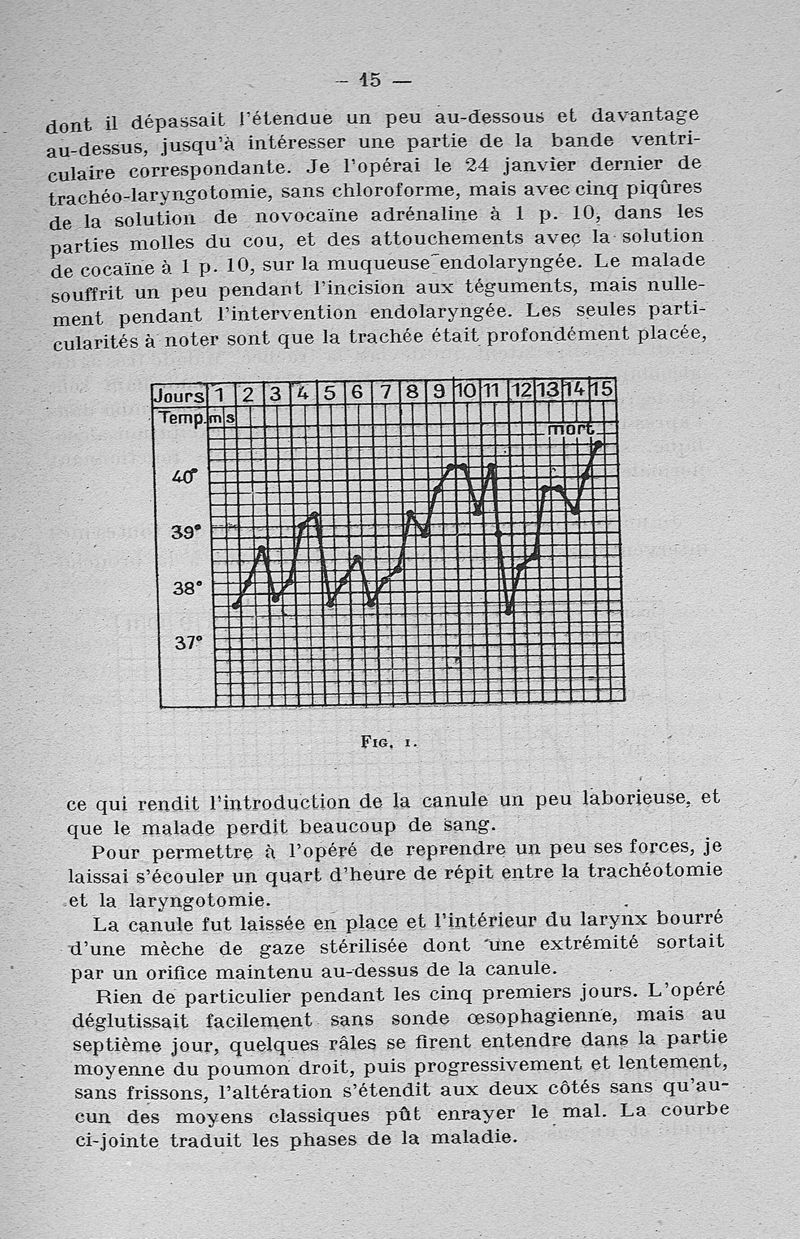 — 15 —

dont il dépassait l'étendue un peu au-dessous et davantage au-dessus, jusqu'à intéresser une partie de la bande ventriculaire correspondante. Je l'opérai le 24 janvier dernier de trachéo-laryngotomie, sans chloroforme, mais avec cinq piqûres de la solution de novocaïne adrénaline à 1 p. 10, dans les parties molles du cou, et des attouchements avec la solution de cocaïne à 1 p. 10, sur la muqueuse endolaryngée. Le malade souffrit un peu pendant l'incision aux téguments, mais nullement pendant l'intervention endolaryngée. Les seules particularités à noter sont que la trachée était profondément placée,

Jours 1 2 3 4 5 6 7 8 9 10 11 12 13 14 15
Temp. m s
mort
40°
39°
38°
37°

Fig. 1.

ce qui rendit l'introduction de la canule un peu laborieuse, et que le malade perdit beaucoup de sang.

Pour permettre à l'opéré de reprendre un peu ses forces, je laissai s'écouler un quart d'heure de répit entre la trachéotomie et la laryngotomie.

La canule fut laissée en place et l'intérieur du larynx bourré d'une mèche de gaze stérilisée dont une extrémité sortait par un orifice maintenu au-dessus de la canule.

Rien de particulier pendant les cinq premiers jours. L'opéré déglutissait facilement sans sonde œsophagienne, mais au septième jour, quelques râles se firent entendre dans la partie moyenne du poumon droit, puis progressivement et lentement, sans frissons, l'altération s'étendit aux deux côtés sans qu'aucun des moyens classiques pût enrayer le mal. La courbe ci-jointe traduit les phases de la maladie.